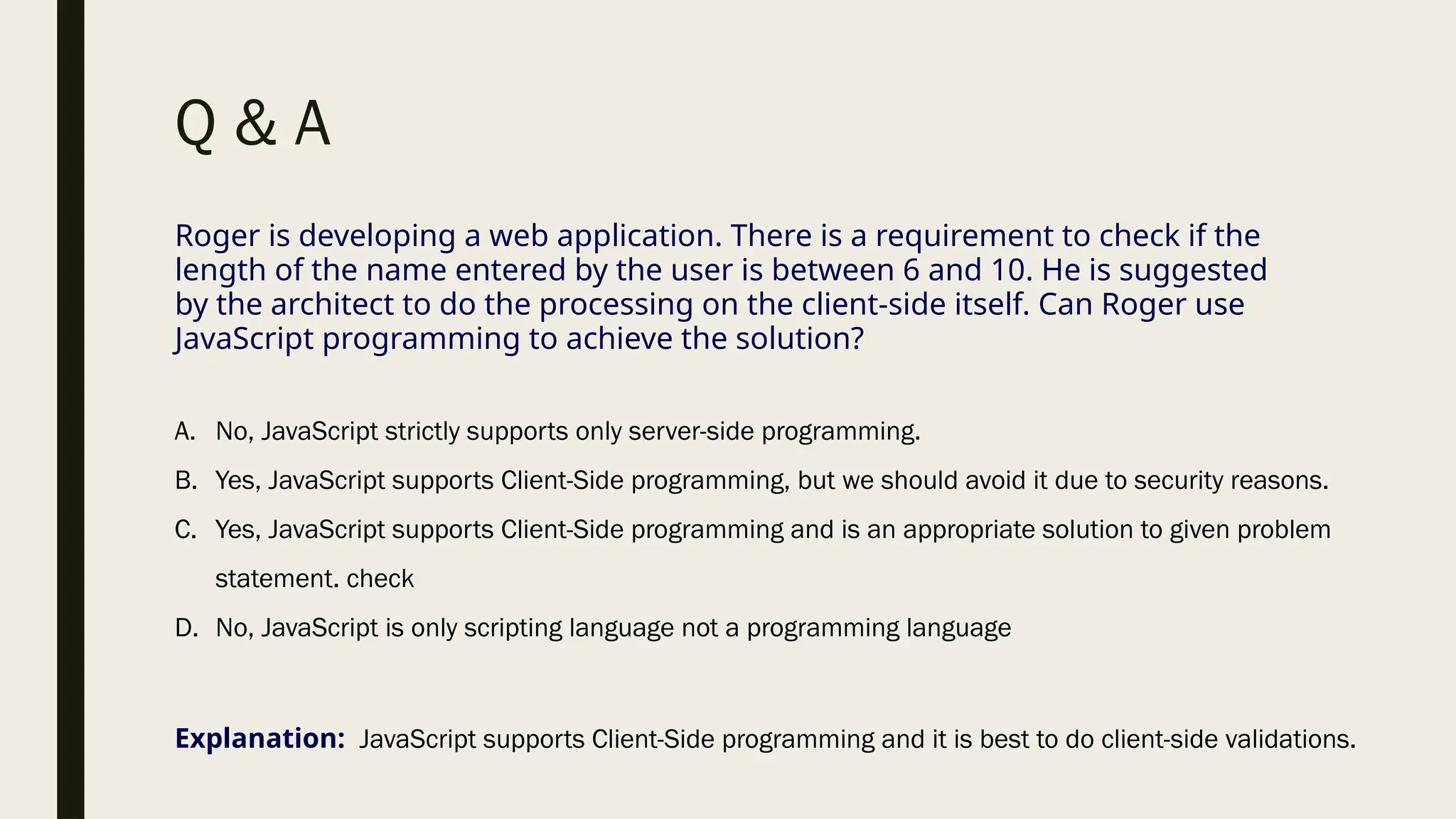 Q & A

Roger is developing a web application. There is a requirement to check if the length of the name entered by the user is between 6 and 10. He is suggested by the architect to do the processing on the client-side itself. Can Roger use JavaScript programming to achieve the solution?

A. No, JavaScript strictly supports only server-side programming.
B. Yes, JavaScript supports Client-Side programming, but we should avoid it due to security reasons.
C. Yes, JavaScript supports Client-Side programming and is an appropriate solution to given problem statement. check
D. No, JavaScript is only scripting language not a programming language

Explanation: JavaScript supports Client-Side programming and it is best to do client-side validations.